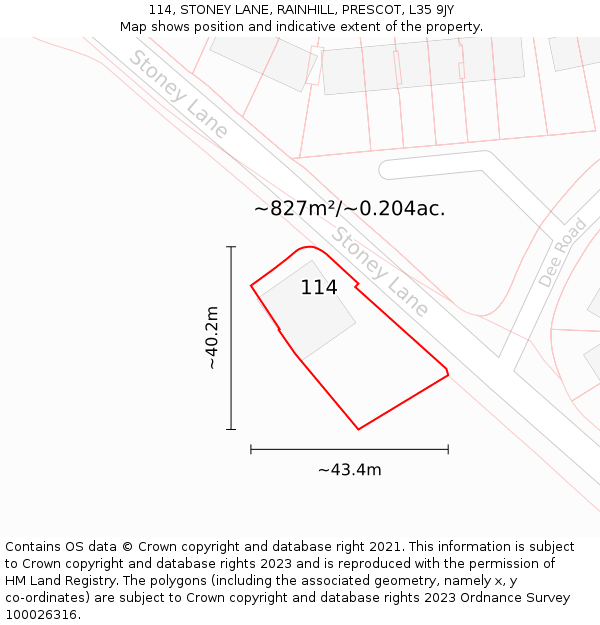 114, STONEY LANE, RAINHILL, PRESCOT, L35 9JY
Map shows position and indicative extent of the property.

Stoney Lane

~827m²/~0.204ac.

Stoney Lane

Dee Road

114

~40.2m

~43.4m

Contains OS data © Crown copyright and database right 2021. This information is subject to Crown copyright and database rights 2023 and is reproduced with the permission of HM Land Registry. The polygons (including the associated geometry, namely x, y co-ordinates) are subject to Crown copyright and database rights 2023 Ordnance Survey 100026316.